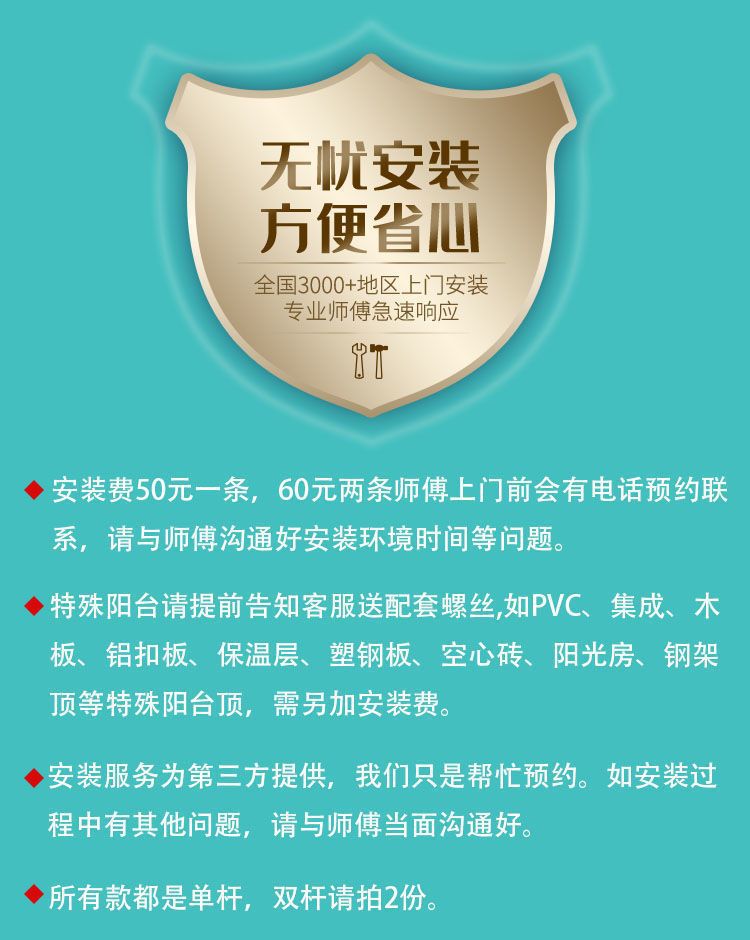 无忧安装
方便省心

全国3000+地区上门安装
专业师傅急速响应

◆ 安装费50元一条，60元两条师傅上门前会有电话预约联系，请与师傅沟通好安装环境时间等问题。

◆ 特殊阳台请提前告知客服送配套螺丝,如PVC、集成、木板、铝扣板、保温层、塑钢板、空心砖、阳光房、钢架顶等特殊阳台顶，需另加安装费。

◆ 安装服务为第三方提供，我们只是帮忙预约。如安装过程中有其他问题，请与师傅当面沟通好。

◆ 所有款都是单杆，双杆请拍2份。